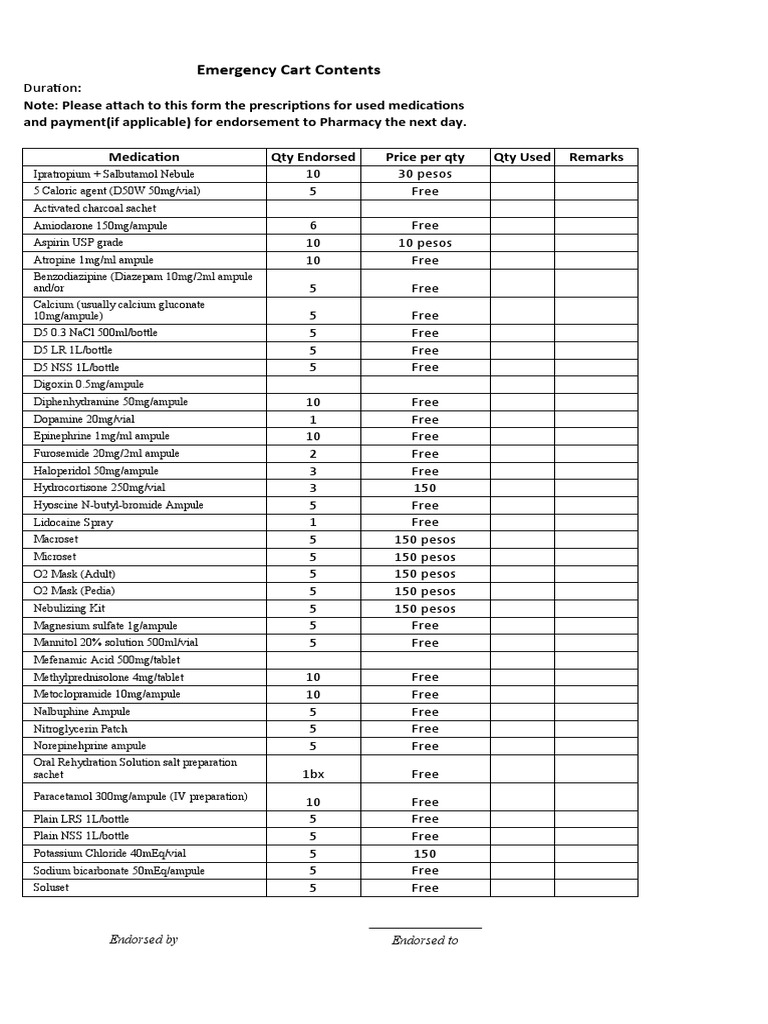 Emergency Cart Contents

Duration:

Note: Please attach to this form the prescriptions for used medications and payment(if applicable) for endorsement to Pharmacy the next day.

| Medication | Qty Endorsed | Price per qty | Qty Used | Remarks |
|---|---|---|---|---|
| Ipratropium + Salbutamol Nebule | 10 | 30 pesos | | |
| 5 Caloric agent (D50W 50mg/vial) | 5 | Free | | |
| Activated charcoal sachet | | | | |
| Amiodarone 150mg/ampule | 6 | Free | | |
| Aspirin USP grade | 10 | 10 pesos | | |
| Atropine 1mg/ml ampule | 10 | Free | | |
| Benzodiazipine (Diazepam 10mg/2ml ampule and/or | 5 | Free | | |
| Calcium (usually calcium gluconate 10mg/ampule) | 5 | Free | | |
| D5 0.3 NaCl 500ml/bottle | 5 | Free | | |
| D5 LR 1L/bottle | 5 | Free | | |
| D5 NSS 1L/bottle | 5 | Free | | |
| Digoxin 0.5mg/ampule | | | | |
| Diphenhydramine 50mg/ampule | 10 | Free | | |
| Dopamine 20mg/vial | 1 | Free | | |
| Epinephrine 1mg/ml ampule | 10 | Free | | |
| Furosemide 20mg/2ml ampule | 2 | Free | | |
| Haloperidol 50mg/ampule | 3 | Free | | |
| Hydrocortisone 250mg/vial | 3 | 150 | | |
| Hyoscine N-butyl-bromide Ampule | 5 | Free | | |
| Lidocaine Spray | 1 | Free | | |
| Macroset | 5 | 150 pesos | | |
| Microset | 5 | 150 pesos | | |
| O2 Mask (Adult) | 5 | 150 pesos | | |
| O2 Mask (Pedia) | 5 | 150 pesos | | |
| Nebulizing Kit | 5 | 150 pesos | | |
| Magnesium sulfate 1g/ampule | 5 | Free | | |
| Mannitol 20% solution 500ml/vial | 5 | Free | | |
| Mefenamic Acid 500mg/tablet | | | | |
| Methylprednisolone 4mg/tablet | 10 | Free | | |
| Metoclopramide 10mg/ampule | 10 | Free | | |
| Nalbuphine Ampule | 5 | Free | | |
| Nitroglycerin Patch | 5 | Free | | |
| Norepinehprine ampule | 5 | Free | | |
| Oral Rehydration Solution salt preparation sachet | 1bx | Free | | |
| Paracetamol 300mg/ampule (IV preparation) | 10 | Free | | |
| Plain LRS 1L/bottle | 5 | Free | | |
| Plain NSS 1L/bottle | 5 | Free | | |
| Potassium Chloride 40mEq/vial | 5 | 150 | | |
| Sodium bicarbonate 50mEq/ampule | 5 | Free | | |
| Soluset | 5 | Free | | |

Endorsed by

Endorsed to